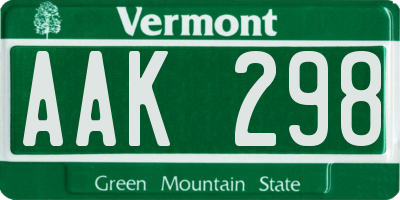 Vermont

AAK 298

Green Mountain State